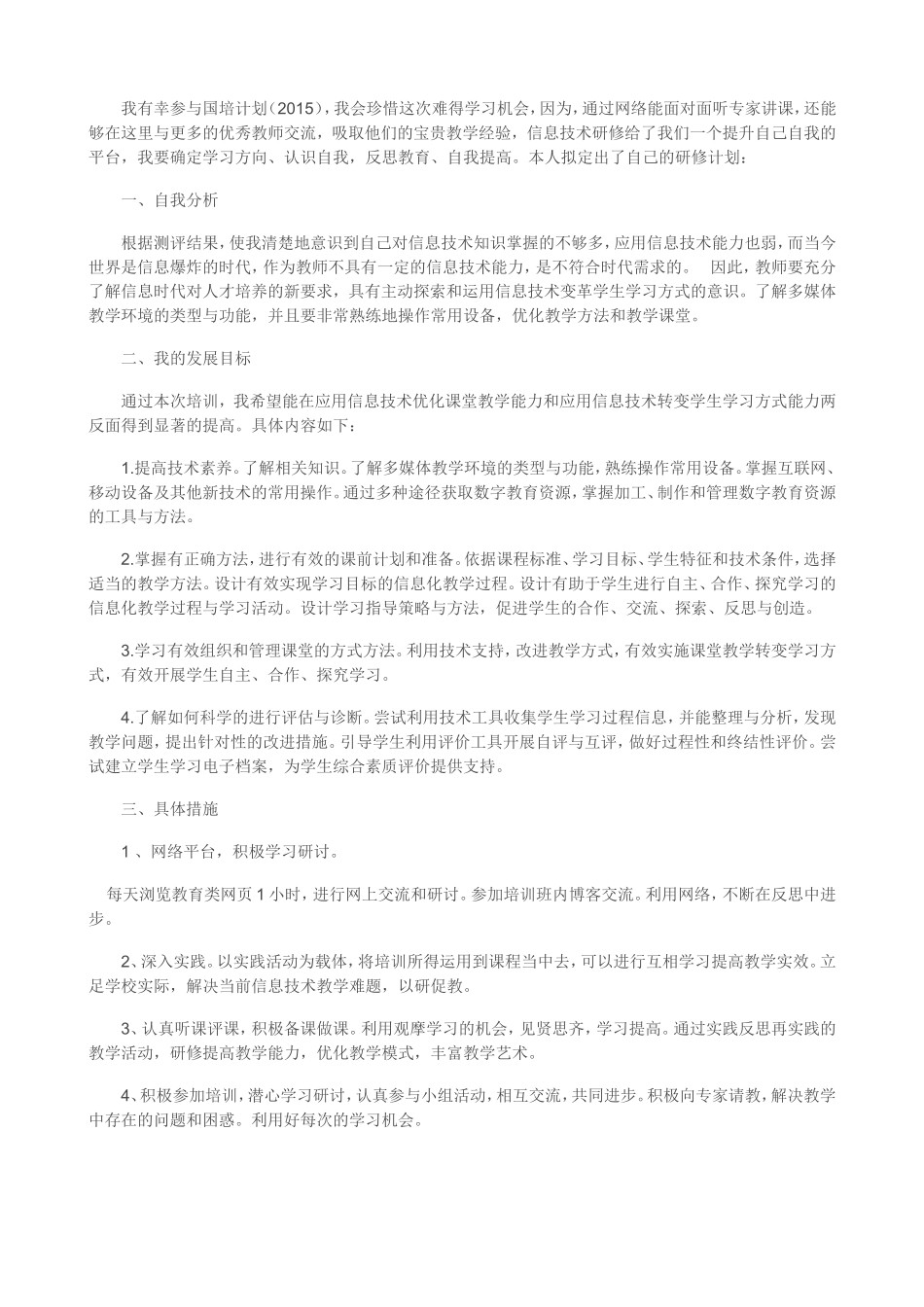 我有幸参与国培计划（2015），我会珍惜这次难得学习机会，因为，通过网络能面对面听专家讲课，还能够在这里与更多的优秀教师交流，吸取他们的宝贵教学经验，信息技术研修给了我们一个提升自己自我的平台，我要确定学习方向、认识自我，反思教育、自我提高。本人拟定出了自己的研修计划：

一、自我分析

根据测评结果，使我清楚地意识到自己对信息技术知识掌握的不够多，应用信息技术能力也弱，而当今世界是信息爆炸的时代，作为教师不具有一定的信息技术能力，是不符合时代需求的。 因此，教师要充分了解信息时代对人才培养的新要求，具有主动探索和运用信息技术变革学生学习方式的意识。了解多媒体教学环境的类型与功能，并且要非常熟练地操作常用设备，优化教学方法和教学课堂。

二、我的发展目标

通过本次培训，我希望能在应用信息技术优化课堂教学能力和应用信息技术转变学生学习方式能力两反面得到显著的提高。具体内容如下：

1.提高技术素养。了解相关知识。了解多媒体教学环境的类型与功能，熟练操作常用设备。掌握互联网、移动设备及其他新技术的常用操作。通过多种途径获取数字教育资源，掌握加工、制作和管理数字教育资源的工具与方法。

2.掌握有正确方法，进行有效的课前计划和准备。依据课程标准、学习目标、学生特征和技术条件，选择适当的教学方法。设计有效实现学习目标的信息化教学过程。设计有助于学生进行自主、合作、探究学习的信息化教学过程与学习活动。设计学习指导策略与方法，促进学生的合作、交流、探索、反思与创造。

3.学习有效组织和管理课堂的方式方法。利用技术支持，改进教学方式，有效实施课堂教学转变学习方式，有效开展学生自主、合作、探究学习。

4.了解如何科学的进行评估与诊断。尝试利用技术工具收集学生学习过程信息，并能整理与分析，发现教学问题，提出针对性的改进措施。引导学生利用评价工具开展自评与互评，做好过程性和终结性评价。尝试建立学生学习电子档案，为学生综合素质评价提供支持。

三、具体措施

1 、网络平台，积极学习研讨。

每天浏览教育类网页 1 小时，进行网上交流和研讨。参加培训班内博客交流。利用网络，不断在反思中进步。

2、深入实践。以实践活动为载体，将培训所得运用到课程当中去，可以进行互相学习提高教学实效。立足学校实际，解决当前信息技术教学难题，以研促教。

3、认真听课评课，积极备课做课。利用观摩学习的机会，见贤思齐，学习提高。通过实践反思再实践的教学活动，研修提高教学能力，优化教学模式，丰富教学艺术。

4、积极参加培训，潜心学习研讨，认真参与小组活动，相互交流，共同进步。积极向专家请教，解决教学中存在的问题和困惑。利用好每次的学习机会。